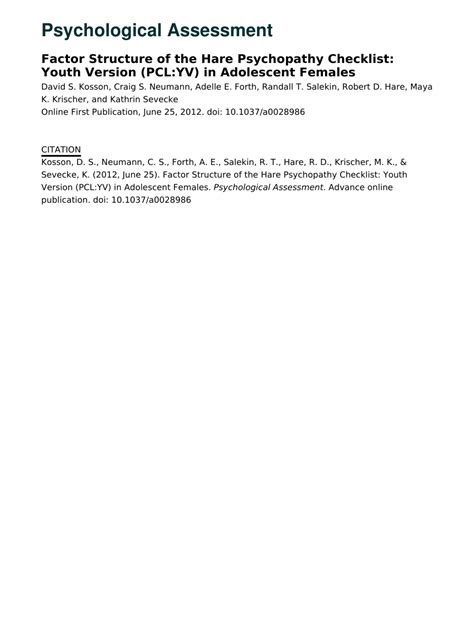 Psychological Assessment

Factor Structure of the Hare Psychopathy Checklist: Youth Version (PCL:YV) in Adolescent Females

David S. Kosson, Craig S. Neumann, Adelle E. Forth, Randall T. Salekin, Robert D. Hare, Maya K. Krischer, and Kathrin Sevecke

Online First Publication, June 25, 2012. doi: 10.1037/a0028986

CITATION

Kosson, D. S., Neumann, C. S., Forth, A. E., Salekin, R. T., Hare, R. D., Krischer, M. K., & Sevecke, K. (2012, June 25). Factor Structure of the Hare Psychopathy Checklist: Youth Version (PCL:YV) in Adolescent Females. Psychological Assessment. Advance online publication. doi: 10.1037/a0028986